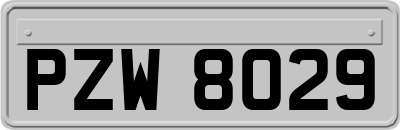 PZW 8029